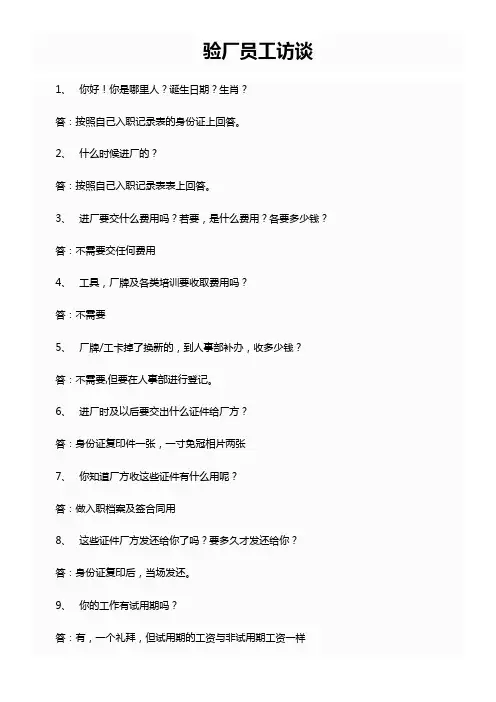 验厂员工访谈

1、 你好！你是哪里人？诞生日期？生肖？

答：按照自己入职记录表的身份证上回答。

2、 什么时候进厂的？

答：按照自己入职记录表表上回答。

3、 进厂要交什么费用吗？若要，是什么费用？各要多少钱？

答：不需要交任何费用

4、 工具，厂牌及各类培训要收取费用吗？

答：不需要

5、 厂牌/工卡掉了换新的，到人事部补办，收多少钱？

答：不需要,但要在人事部进行登记。

6、 进厂时及以后要交出什么证件给厂方？

答：身份证复印件一张，一寸免冠相片两张

7、 你知道厂方收这些证件有什么用呢？

答：做入职档案及签合同用

8、 这些证件厂方发还给你了吗？要多久才发还给你？

答：身份证复印后，当场发还。

9、 你的工作有试用期吗？

答：有，一个礼拜，但试用期的工资与非试用期工资一样